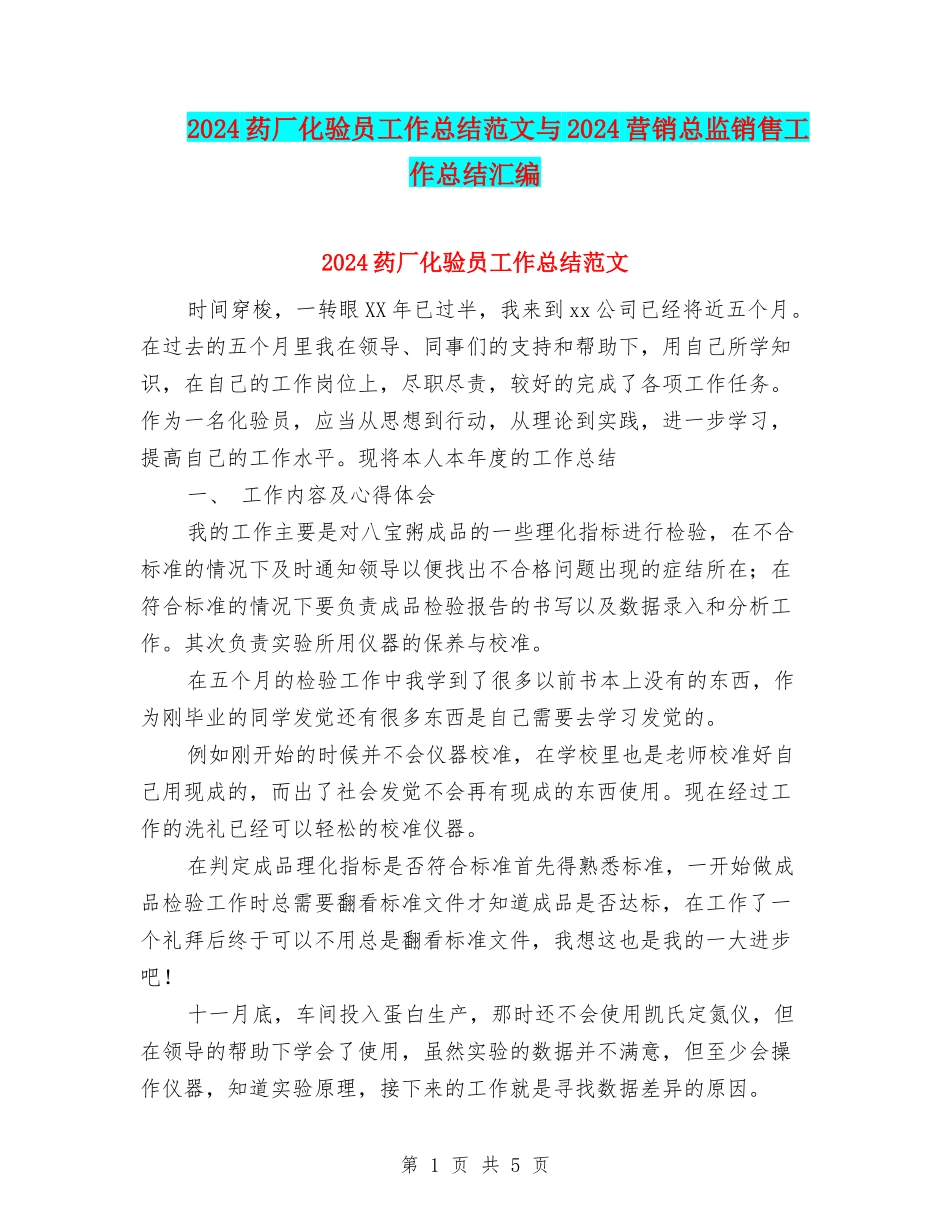 2024药厂化验员工作总结范文与2024营销总监销售工作总结汇编

2024药厂化验员工作总结范文

时间穿梭，一转眼XX年已过半，我来到xx公司已经将近五个月。在过去的五个月里我在领导、同事们的支持和帮助下，用自己所学知识，在自己的工作岗位上，尽职尽责，较好的完成了各项工作任务。作为一名化验员，应当从思想到行动，从理论到实践，进一步学习，提高自己的工作水平。现将本人本年度的工作总结

一、 工作内容及心得体会

我的工作主要是对八宝粥成品的一些理化指标进行检验，在不合标准的情况下及时通知领导以便找出不合格问题出现的症结所在；在符合标准的情况下要负责成品检验报告的书写以及数据录入和分析工作。其次负责实验所用仪器的保养与校准。

在五个月的检验工作中我学到了很多以前书本上没有的东西，作为刚毕业的同学发觉还有很多东西是自己需要去学习发觉的。

例如刚开始的时候并不会仪器校准，在学校里也是老师校准好自己用现成的，而出了社会发觉不会再有现成的东西使用。现在经过工作的洗礼已经可以轻松的校准仪器。

在判定成品理化指标是否符合标准首先得熟悉标准，一开始做成品检验工作时总需要翻看标准文件才知道成品是否达标，在工作了一个礼拜后终于可以不用总是翻看标准文件，我想这也是我的一大进步吧！

十一月底，车间投入蛋白生产，那时还不会使用凯氏定氮仪，但在领导的帮助下学会了使用，虽然实验的数据并不满意，但至少会操作仪器，知道实验原理，接下来的工作就是寻找数据差异的原因。

第 1 页 共 5 页